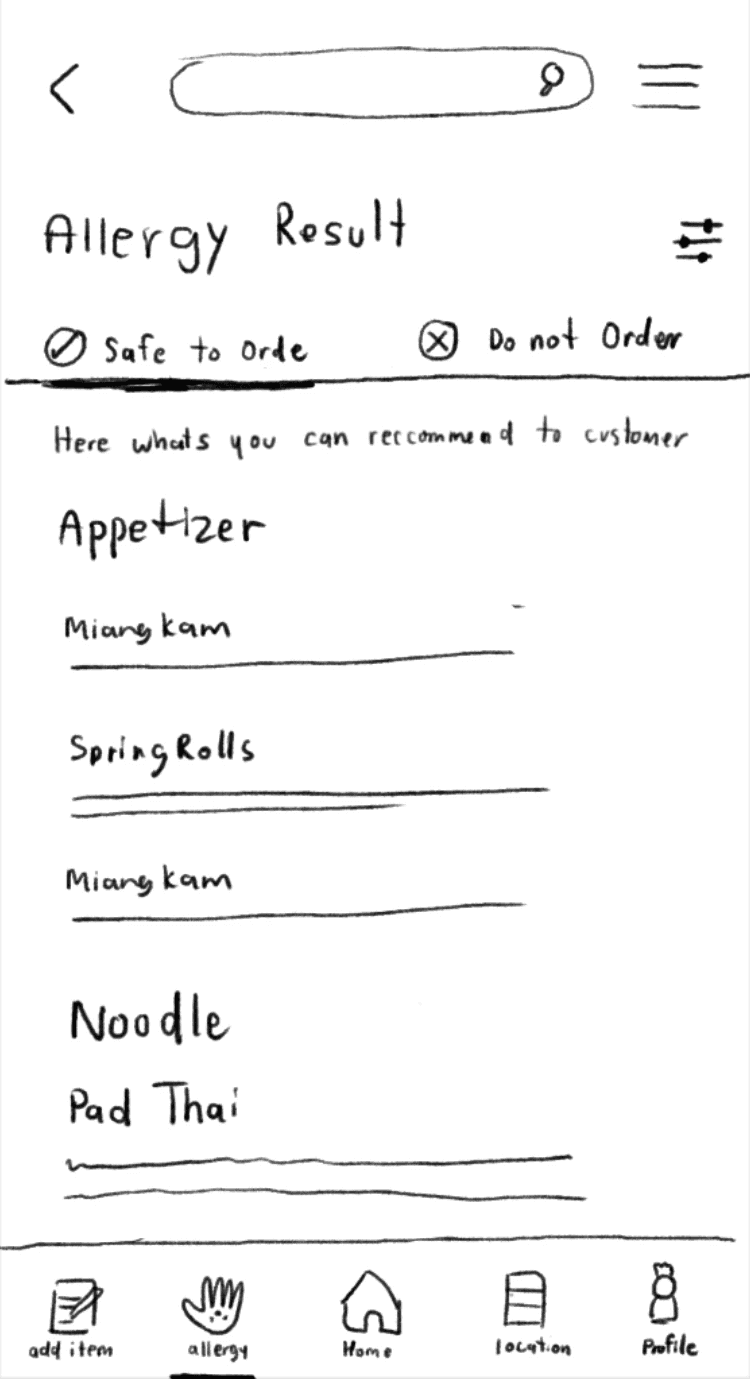 Allergy Result

Safe to Orde

Do not Order

Here whats you can reccommend to customer

Appetizer

Miang kam

Spring Rolls

Miang kam

Noodle

Pad Thai

add item

allergy

Home

location

Profile